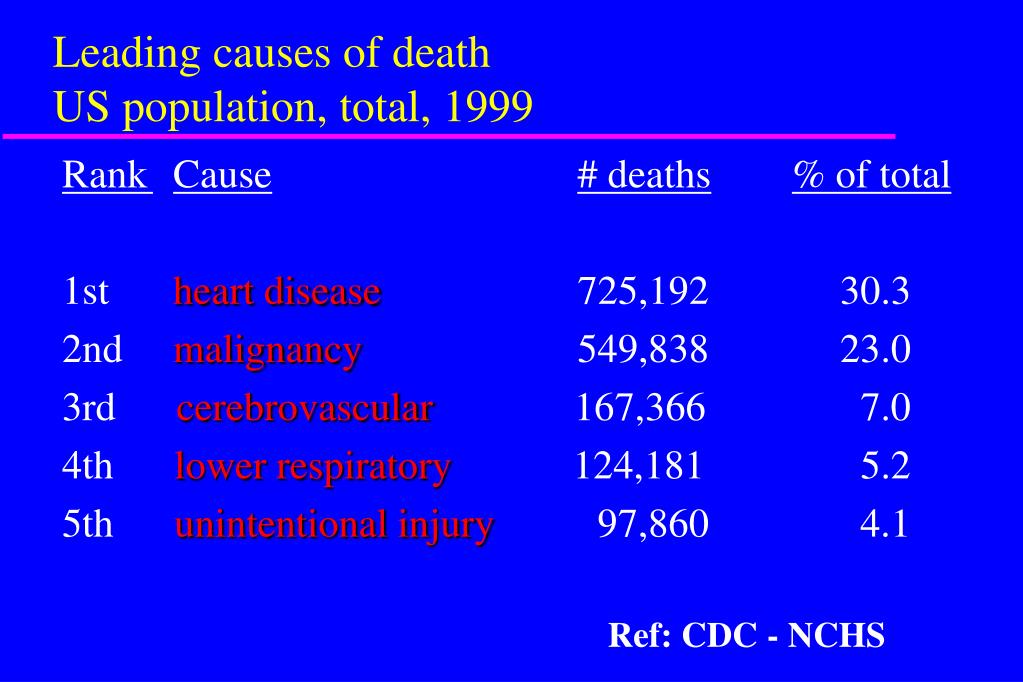 Leading causes of death
US population, total, 1999

| Rank | Cause | # deaths | % of total |
|---|---|---|---|
| 1st | heart disease | 725,192 | 30.3 |
| 2nd | malignancy | 549,838 | 23.0 |
| 3rd | cerebrovascular | 167,366 | 7.0 |
| 4th | lower respiratory | 124,181 | 5.2 |
| 5th | unintentional injury | 97,860 | 4.1 |

Ref: CDC - NCHS